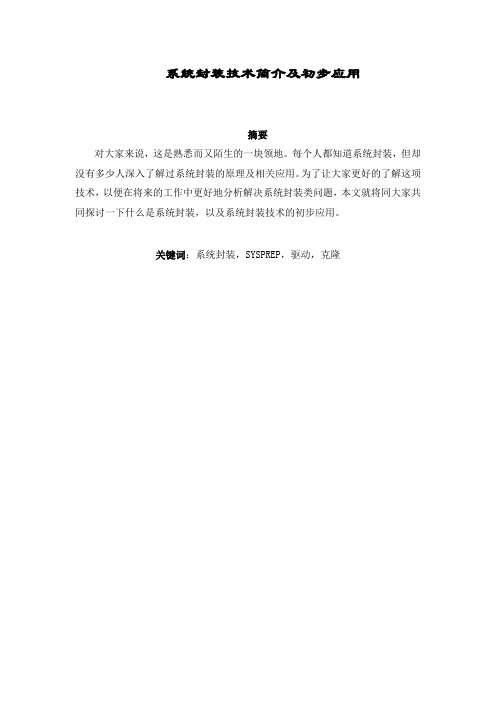 系统封装技术简介及初步应用

摘要

对大家来说，这是熟悉而又陌生的一块领地。每个人都知道系统封装，但却没有多少人深入了解过系统封装的原理及相关应用。为了让大家更好的了解这项技术，以便在将来的工作中更好地分析解决系统封装类问题，本文就将同大家共同探讨一下什么是系统封装，以及系统封装技术的初步应用。

关键词：系统封装，SYSPREP，驱动，克隆